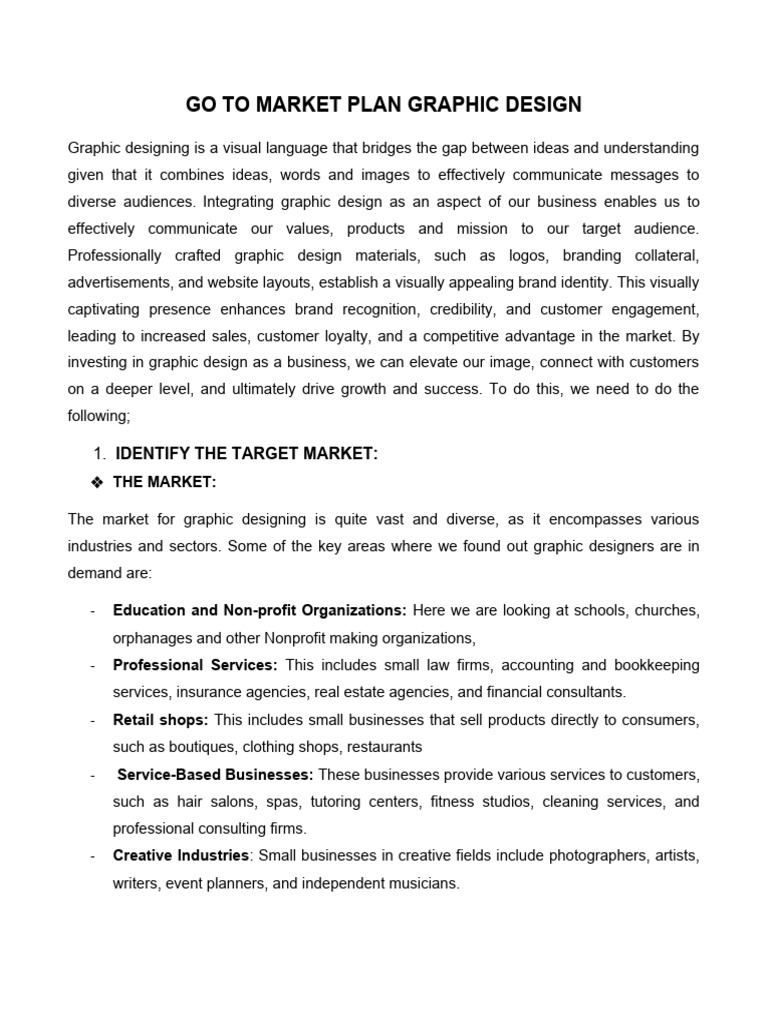 GO TO MARKET PLAN GRAPHIC DESIGN

Graphic designing is a visual language that bridges the gap between ideas and understanding given that it combines ideas, words and images to effectively communicate messages to diverse audiences. Integrating graphic design as an aspect of our business enables us to effectively communicate our values, products and mission to our target audience. Professionally crafted graphic design materials, such as logos, branding collateral, advertisements, and website layouts, establish a visually appealing brand identity. This visually captivating presence enhances brand recognition, credibility, and customer engagement, leading to increased sales, customer loyalty, and a competitive advantage in the market. By investing in graphic design as a business, we can elevate our image, connect with customers on a deeper level, and ultimately drive growth and success. To do this, we need to do the following;

1. IDENTIFY THE TARGET MARKET:

❖ THE MARKET:

The market for graphic designing is quite vast and diverse, as it encompasses various industries and sectors. Some of the key areas where we found out graphic designers are in demand are:

- Education and Non-profit Organizations: Here we are looking at schools, churches, orphanages and other Nonprofit making organizations,
- Professional Services: This includes small law firms, accounting and bookkeeping services, insurance agencies, real estate agencies, and financial consultants.
- Retail shops: This includes small businesses that sell products directly to consumers, such as boutiques, clothing shops, restaurants
- Service-Based Businesses: These businesses provide various services to customers, such as hair salons, spas, tutoring centers, fitness studios, cleaning services, and professional consulting firms.
- Creative Industries: Small businesses in creative fields include photographers, artists, writers, event planners, and independent musicians.